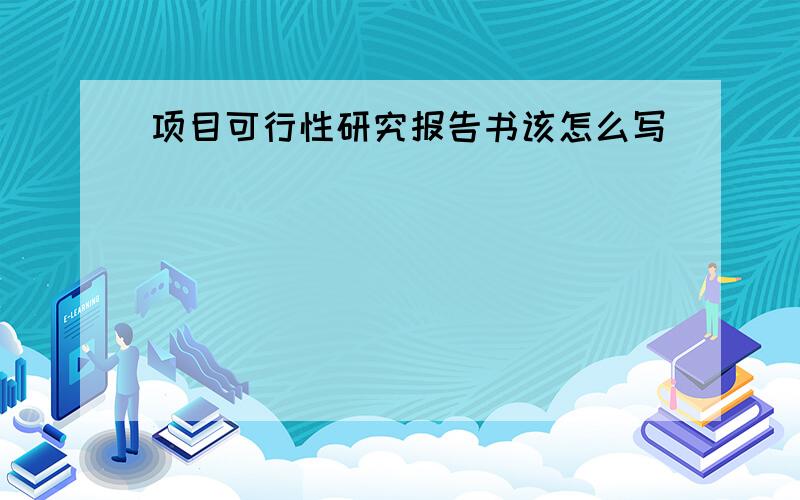 项目可行性研究报告书该怎么写

E-LEARNING